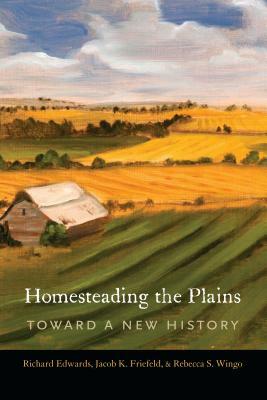 Homesteading the Plains

TOWARD A NEW HISTORY

Richard Edwards, Jacob K. Friefeld, & Rebecca S. Wingo